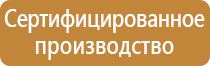 Сертифицированное производство